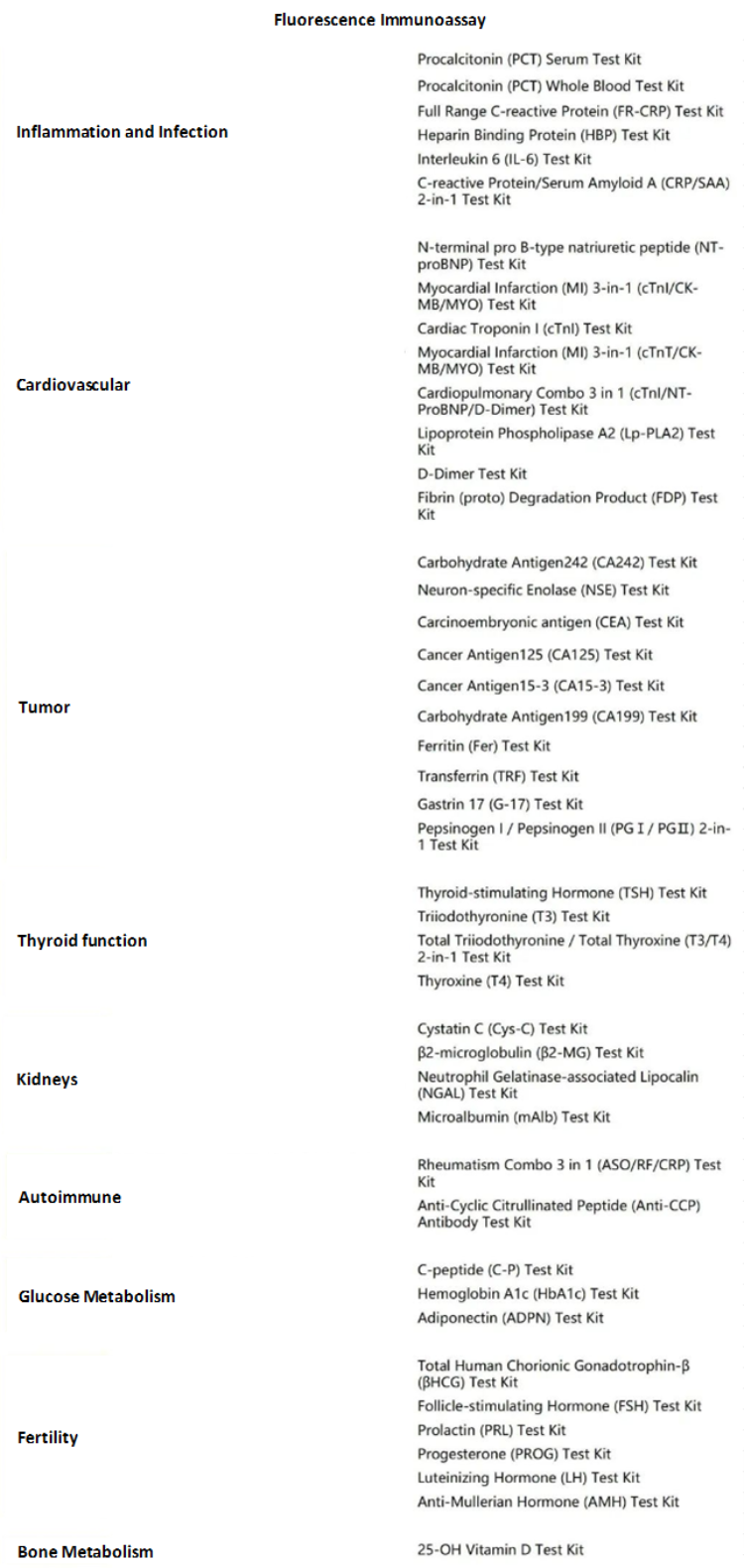 Fluorescence Immunoassay

Inflammation and Infection

Procalcitonin (PCT) Serum Test Kit
Procalcitonin (PCT) Whole Blood Test Kit
Full Range C-reactive Protein (FR-CRP) Test Kit
Heparin Binding Protein (HBP) Test Kit
Interleukin 6 (IL-6) Test Kit
C-reactive Protein/Serum Amyloid A (CRP/SAA) 2-in-1 Test Kit

Cardiovascular

N-terminal pro B-type natriuretic peptide (NT-proBNP) Test Kit
Myocardial Infarction (MI) 3-in-1 (cTnI/CK-MB/MYO) Test Kit
Cardiac Troponin I (cTnI) Test Kit
Myocardial Infarction (MI) 3-in-1 (cTnT/CK-MB/MYO) Test Kit
Cardiopulmonary Combo 3 in 1 (cTnI/NT-ProBNP/D-Dimer) Test Kit
Lipoprotein Phospholipase A2 (Lp-PLA2) Test Kit
D-Dimer Test Kit
Fibrin (proto) Degradation Product (FDP) Test Kit

Tumor

Carbohydrate Antigen242 (CA242) Test Kit
Neuron-specific Enolase (NSE) Test Kit
Carcinoembryonic antigen (CEA) Test Kit
Cancer Antigen125 (CA125) Test Kit
Cancer Antigen15-3 (CA15-3) Test Kit
Carbohydrate Antigen199 (CA199) Test Kit
Ferritin (Fer) Test Kit
Transferrin (TRF) Test Kit
Gastrin 17 (G-17) Test Kit
Pepsinogen I / Pepsinogen II (PG I / PGII) 2-in-1 Test Kit

Thyroid function

Thyroid-stimulating Hormone (TSH) Test Kit
Triiodothyronine (T3) Test Kit
Total Triiodothyronine / Total Thyroxine (T3/T4) 2-in-1 Test Kit
Thyroxine (T4) Test Kit

Kidneys

Cystatin C (Cys-C) Test Kit
β2-microglobulin (β2-MG) Test Kit
Neutrophil Gelatinase-associated Lipocalin (NGAL) Test Kit
Microalbumin (mAlb) Test Kit

Autoimmune

Rheumatism Combo 3 in 1 (ASO/RF/CRP) Test Kit
Anti-Cyclic Citrullinated Peptide (Anti-CCP) Antibody Test Kit

Glucose Metabolism

C-peptide (C-P) Test Kit
Hemoglobin A1c (HbA1c) Test Kit
Adiponectin (ADPN) Test Kit

Fertility

Total Human Chorionic Gonadotrophin-β (βHCG) Test Kit
Follicle-stimulating Hormone (FSH) Test Kit
Prolactin (PRL) Test Kit
Progesterone (PROG) Test Kit
Luteinizing Hormone (LH) Test Kit
Anti-Mullerian Hormone (AMH) Test Kit

Bone Metabolism

25-OH Vitamin D Test Kit